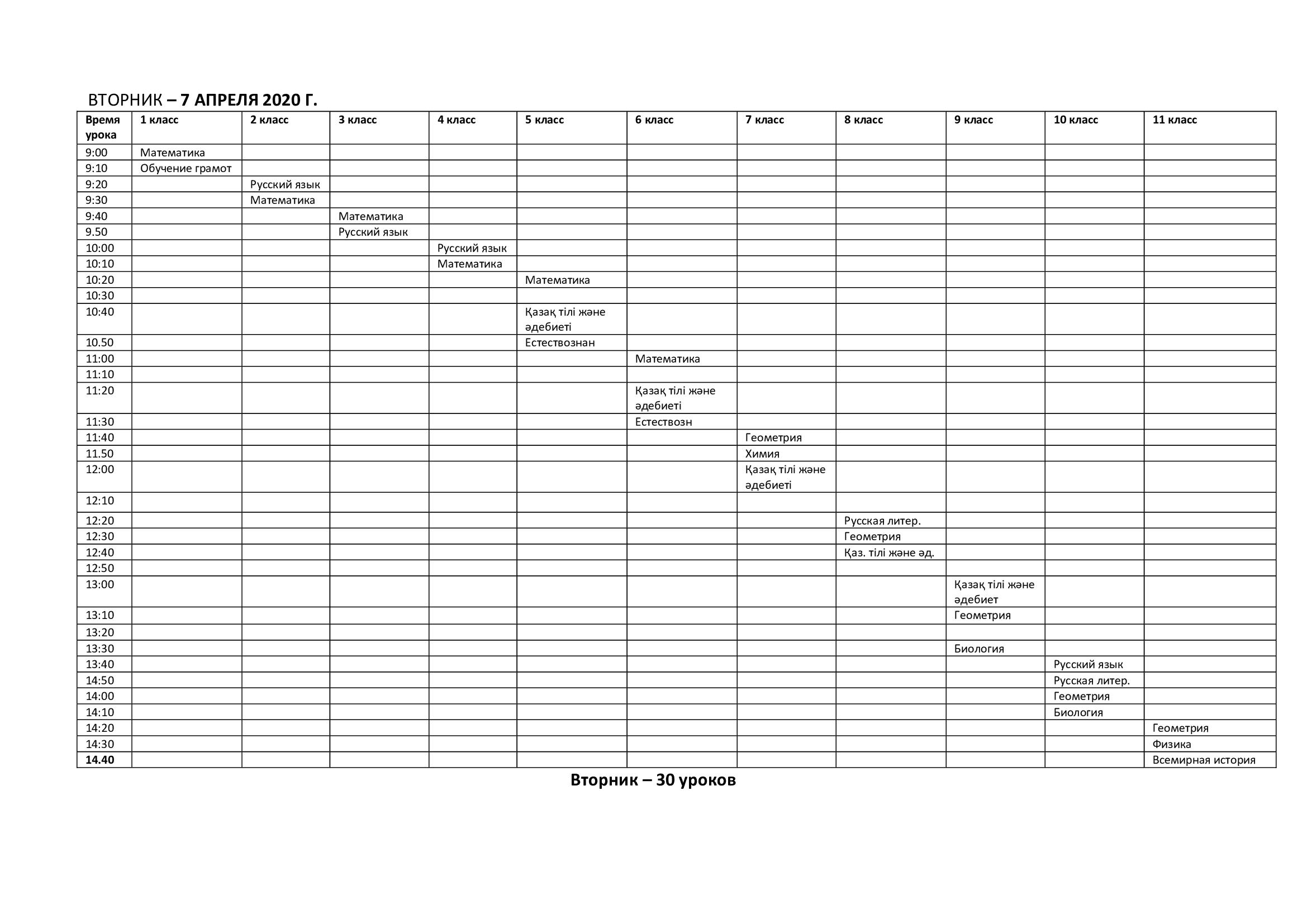 ВТОРНИК – 7 АПРЕЛЯ 2020 Г.

| Время урока | 1 класс | 2 класс | 3 класс | 4 класс | 5 класс | 6 класс | 7 класс | 8 класс | 9 класс | 10 класс | 11 класс |
|---|---|---|---|---|---|---|---|---|---|---|---|
| 9:00 | Математика | | | | | | | | | | |
| 9:10 | Обучение грамот | | | | | | | | | | |
| 9:20 | | Русский язык | | | | | | | | | |
| 9:30 | | Математика | | | | | | | | | |
| 9:40 | | | Математика | | | | | | | | |
| 9.50 | | | Русский язык | | | | | | | | |
| 10:00 | | | | Русский язык | | | | | | | |
| 10:10 | | | | Математика | | | | | | | |
| 10:20 | | | | | Математика | | | | | | |
| 10:30 | | | | | | | | | | | |
| 10:40 | | | | | Қазақ тілі және әдебиеті | | | | | | |
| 10.50 | | | | | Естествознан | | | | | | |
| 11:00 | | | | | | Математика | | | | | |
| 11:10 | | | | | | | | | | | |
| 11:20 | | | | | | Қазақ тілі және әдебиеті | | | | | |
| 11:30 | | | | | | Естествозн | | | | | |
| 11:40 | | | | | | | Геометрия | | | | |
| 11.50 | | | | | | | Химия | | | | |
| 12:00 | | | | | | | Қазақ тілі және әдебиеті | | | | |
| 12:10 | | | | | | | | | | | |
| 12:20 | | | | | | | | Русская литер. | | | |
| 12:30 | | | | | | | | Геометрия | | | |
| 12:40 | | | | | | | | Қаз. тілі және әд. | | | |
| 12:50 | | | | | | | | | | | |
| 13:00 | | | | | | | | | Қазақ тілі және әдебиет | | |
| 13:10 | | | | | | | | | Геометрия | | |
| 13:20 | | | | | | | | | | | |
| 13:30 | | | | | | | | | Биология | | |
| 13:40 | | | | | | | | | | Русский язык | |
| 14:50 | | | | | | | | | | Русская литер. | |
| 14:00 | | | | | | | | | | Геометрия | |
| 14:10 | | | | | | | | | | Биология | |
| 14:20 | | | | | | | | | | | Геометрия |
| 14:30 | | | | | | | | | | | Физика |
| 14.40 | | | | | | | | | | | Всемирная история |

Вторник – 30 уроков